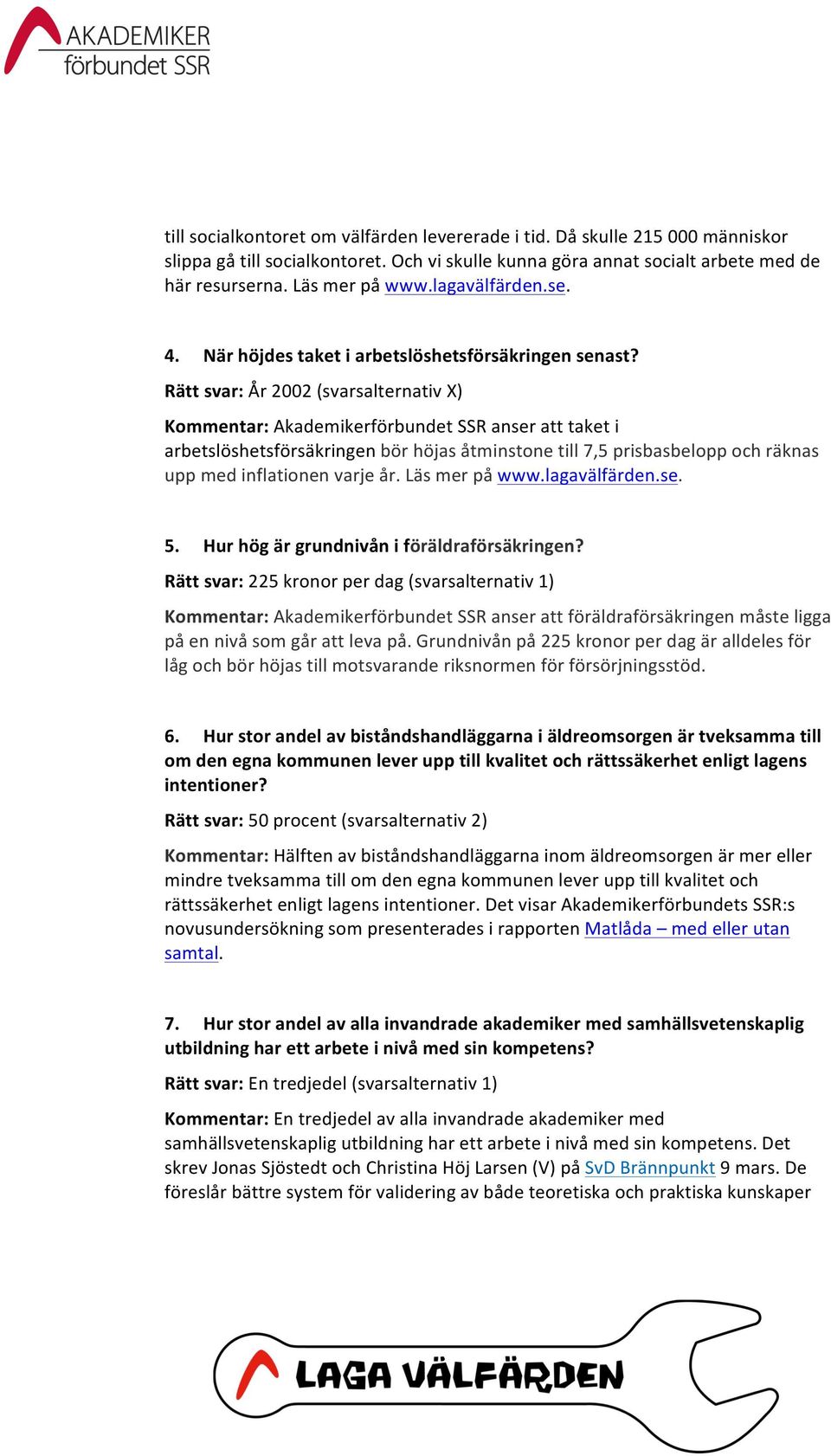 AKADEMIKER förbundet SSR

till socialkontoret om välfärden levererade i tid. Då skulle 215 000 människor slippa gå till socialkontoret. Och vi skulle kunna göra annat socialt arbete med de här resurserna. Läs mer på www.lagavälfärden.se.

4. När höjdes taket i arbetslöshetsförsäkringen senast?

Rätt svar: År 2002 (svarsalternativ X)

Kommentar: Akademikerförbundet SSR anser att taket i arbetslöshetsförsäkringen bör höjas åtminstone till 7,5 prisbasbelopp och räknas upp med inflationen varje år. Läs mer på www.lagavälfärden.se.

5. Hur hög är grundnivån i föräldraförsäkringen?

Rätt svar: 225 kronor per dag (svarsalternativ 1)

Kommentar: Akademikerförbundet SSR anser att föräldraförsäkringen måste ligga på en nivå som går att leva på. Grundnivån på 225 kronor per dag är alldeles för låg och bör höjas till motsvarande riksnormen för försörjningsstöd.

6. Hur stor andel av biståndshandläggarna i äldreomsorgen är tveksamma till om den egna kommunen lever upp till kvalitet och rättssäkerhet enligt lagens intentioner?

Rätt svar: 50 procent (svarsalternativ 2)

Kommentar: Hälften av biståndshandläggarna inom äldreomsorgen är mer eller mindre tveksamma till om den egna kommunen lever upp till kvalitet och rättssäkerhet enligt lagens intentioner. Det visar Akademikerförbundets SSR:s novusundersökning som presenterades i rapporten Matlåda – med eller utan samtal.

7. Hur stor andel av alla invandrade akademiker med samhällsvetenskaplig utbildning har ett arbete i nivå med sin kompetens?

Rätt svar: En tredjedel (svarsalternativ 1)

Kommentar: En tredjedel av alla invandrade akademiker med samhällsvetenskaplig utbildning har ett arbete i nivå med sin kompetens. Det skrev Jonas Sjöstedt och Christina Höj Larsen (V) på SvD Brännpunkt 9 mars. De föreslår bättre system för validering av både teoretiska och praktiska kunskaper

LAGA VÄLFÄRDEN